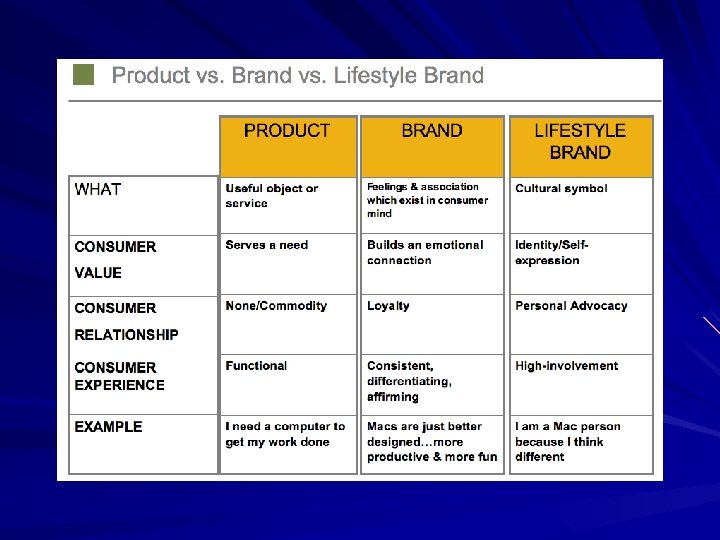 Product vs. Brand vs. Lifestyle Brand

|  | PRODUCT | BRAND | LIFESTYLE BRAND |
|---|---|---|---|
| WHAT | Useful object or service | Feelings & association which exist in consumer mind | Cultural symbol |
| CONSUMER VALUE | Serves a need | Builds an emotional connection | Identity/Self-expression |
| CONSUMER RELATIONSHIP | None/Commodity | Loyalty | Personal Advocacy |
| CONSUMER EXPERIENCE | Functional | Consistent, differentiating, affirming | High-involvement |
| EXAMPLE | I need a computer to get my work done | Macs are just better designed…more productive & more fun | I am a Mac person because I think different |